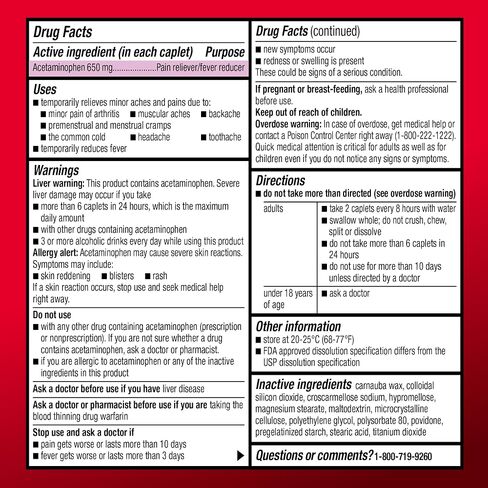 Drug Facts

Active ingredient (in each caplet) Purpose
Acetaminophen 650 mg....................Pain reliever/fever reducer

Uses
■ temporarily relieves minor aches and pains due to:
■ minor pain of arthritis ■ muscular aches ■ backache
■ premenstrual and menstrual cramps
■ the common cold ■ headache ■ toothache
■ temporarily reduces fever

Warnings
Liver warning: This product contains acetaminophen. Severe liver damage may occur if you take
■ more than 6 caplets in 24 hours, which is the maximum daily amount
■ with other drugs containing acetaminophen
■ 3 or more alcoholic drinks every day while using this product
Allergy alert: Acetaminophen may cause severe skin reactions. Symptoms may include:
■ skin reddening ■ blisters ■ rash
If a skin reaction occurs, stop use and seek medical help right away.

Do not use
■ with any other drug containing acetaminophen (prescription or nonprescription). If you are not sure whether a drug contains acetaminophen, ask a doctor or pharmacist.
■ if you are allergic to acetaminophen or any of the inactive ingredients in this product

Ask a doctor before use if you have liver disease

Ask a doctor or pharmacist before use if you are taking the blood thinning drug warfarin

Stop use and ask a doctor if
■ pain gets worse or lasts more than 10 days
■ fever gets worse or lasts more than 3 days

Drug Facts (continued)
■ new symptoms occur
■ redness or swelling is present
These could be signs of a serious condition.

If pregnant or breast-feeding, ask a health professional before use.
Keep out of reach of children.
Overdose warning: In case of overdose, get medical help or contact a Poison Control Center right away (1-800-222-1222). Quick medical attention is critical for adults as well as for children even if you do not notice any signs or symptoms.

Directions
■ do not take more than directed (see overdose warning)

| adults | ■ take 2 caplets every 8 hours with water ■ swallow whole; do not crush, chew, split or dissolve ■ do not take more than 6 caplets in 24 hours ■ do not use for more than 10 days unless directed by a doctor |
|---|---|
| under 18 years of age | ■ ask a doctor |

Other information
■ store at 20-25°C (68-77°F)
■ FDA approved dissolution specification differs from the USP dissolution specification

Inactive ingredients carnauba wax, colloidal silicon dioxide, croscarmellose sodium, hypromellose, magnesium stearate, maltodextrin, microcrystalline cellulose, polyethylene glycol, polysorbate 80, povidone, pregelatinized starch, stearic acid, titanium dioxide

Questions or comments? 1-800-719-9260